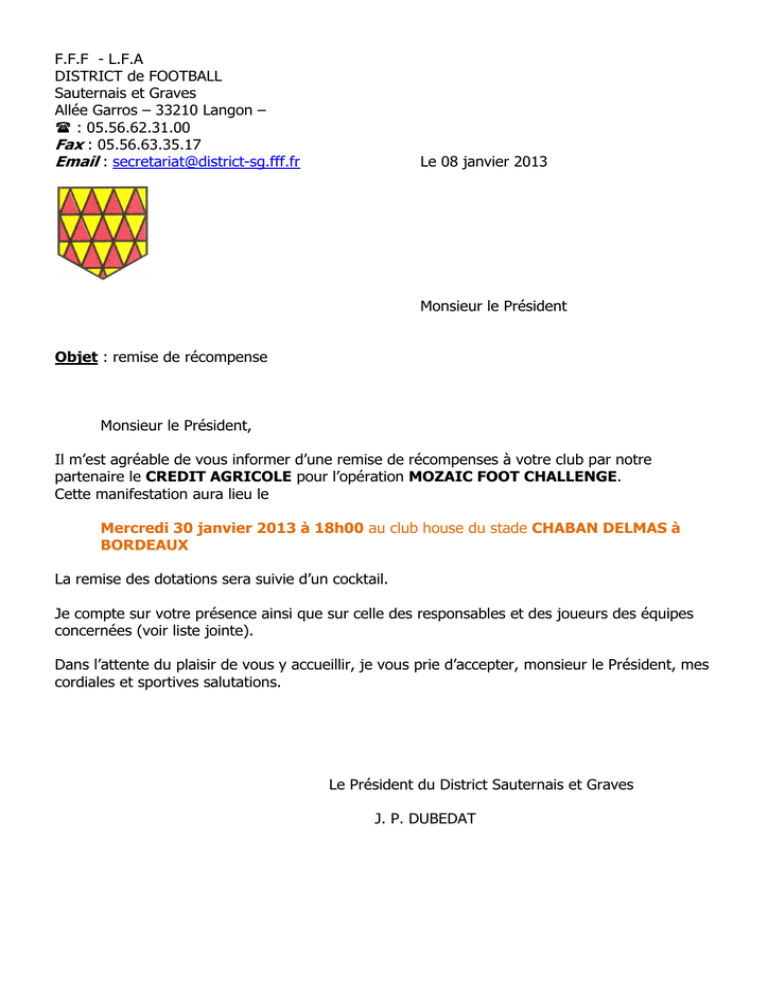 F.F.F - L.F.A
DISTRICT de FOOTBALL
Sauternais et Graves
Allée Garros – 33210 Langon –
☎ : 05.56.62.31.00
Fax : 05.56.63.35.17
Email : secretariat@district-sg.fff.fr

Le 08 janvier 2013

Monsieur le Président

Objet : remise de récompense

Monsieur le Président,

Il m'est agréable de vous informer d'une remise de récompenses à votre club par notre partenaire le CREDIT AGRICOLE pour l'opération MOZAIC FOOT CHALLENGE.
Cette manifestation aura lieu le

Mercredi 30 janvier 2013 à 18h00 au club house du stade CHABAN DELMAS à BORDEAUX

La remise des dotations sera suivie d'un cocktail.

Je compte sur votre présence ainsi que sur celle des responsables et des joueurs des équipes concernées (voir liste jointe).

Dans l'attente du plaisir de vous y accueillir, je vous prie d'accepter, monsieur le Président, mes cordiales et sportives salutations.

Le Président du District Sauternais et Graves

J. P. DUBEDAT